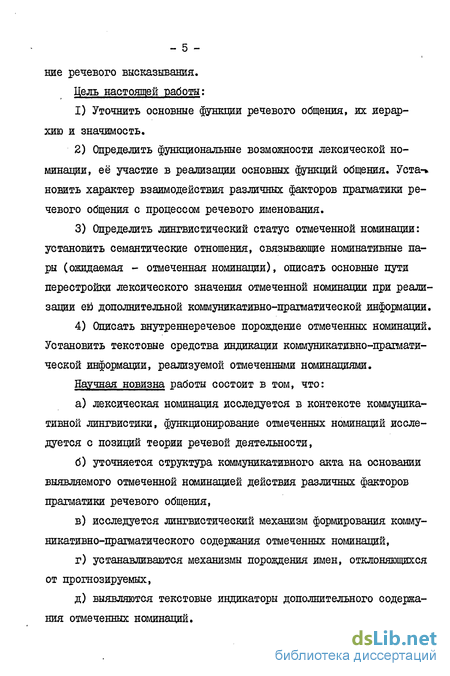 - 5 -

ние речевого высказывания.

Цель настоящей работы:

I) Уточнить основные функции речевого общения, их иерархию и значимость.

2) Определить функциональные возможности лексической номинации, её участие в реализации основных функций общения. Установить характер взаимодействия различных факторов прагматики речевого общения с процессом речевого именования.

3) Определить лингвистический статус отмеченной номинации: установить семантические отношения, связывающие номинативные пары (ожидаемая - отмеченная номинации), описать основные пути перестройки лексического значения отмеченной номинации при реализации ею дополнительной коммуникативно-прагматической информации.

4) Описать внутреннеречевое порождение отмеченных номинаций. Установить текстовые средства индикации коммуникативно-прагматической информации, реализуемой отмеченными номинациями.

Научная новизна работы состоит в том, что:

а) лексическая номинация исследуется в контексте коммуникативной лингвистики, функционирование отмеченных номинаций исследуется с позиций теории речевой деятельности,

б) уточняется структура коммуникативного акта на основании выявляемого отмеченной номинацией действия различных факторов прагматики речевого общения,

в) исследуется лингвистический механизм формирования коммуникативно-прагматического содержания отмеченных номинаций,

г) устанавливаются механизмы порождения имен, отклоняющихся от прогнозируемых,

д) выявляются текстовые индикаторы дополнительного содержания отмеченных номинаций.

dsLib.net
библиотека диссертаций